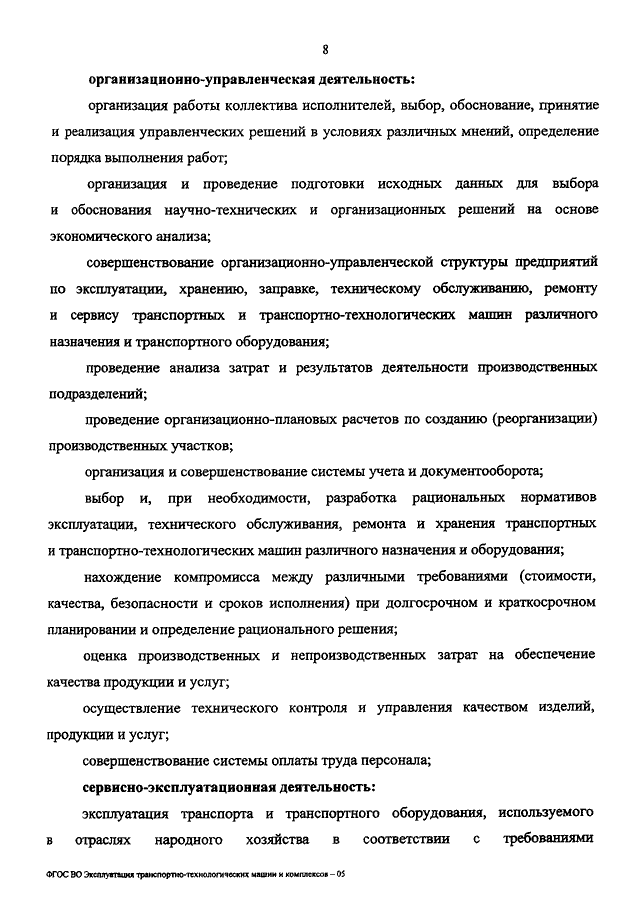 8

организационно-управленческая деятельность:

организация работы коллектива исполнителей, выбор, обоснование, принятие и реализация управленческих решений в условиях различных мнений, определение порядка выполнения работ;

организация и проведение подготовки исходных данных для выбора и обоснования научно-технических и организационных решений на основе экономического анализа;

совершенствование организационно-управленческой структуры предприятий по эксплуатации, хранению, заправке, техническому обслуживанию, ремонту и сервису транспортных и транспортно-технологических машин различного назначения и транспортного оборудования;

проведение анализа затрат и результатов деятельности производственных подразделений;

проведение организационно-плановых расчетов по созданию (реорганизации) производственных участков;

организация и совершенствование системы учета и документооборота;

выбор и, при необходимости, разработка рациональных нормативов эксплуатации, технического обслуживания, ремонта и хранения транспортных и транспортно-технологических машин различного назначения и оборудования;

нахождение компромисса между различными требованиями (стоимости, качества, безопасности и сроков исполнения) при долгосрочном и краткосрочном планировании и определение рационального решения;

оценка производственных и непроизводственных затрат на обеспечение качества продукции и услуг;

осуществление технического контроля и управления качеством изделий, продукции и услуг;

совершенствование системы оплаты труда персонала;

сервисно-эксплуатационная деятельность:

эксплуатация транспорта и транспортного оборудования, используемого в отраслях народного хозяйства в соответствии с требованиями

ФГОС ВО Эксплуатация транспортно-технологических машин и комплексов – 05